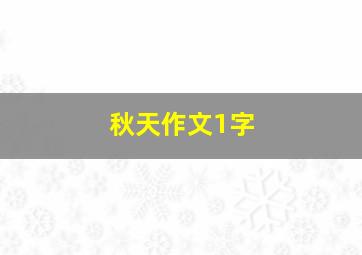 秋天作文1字